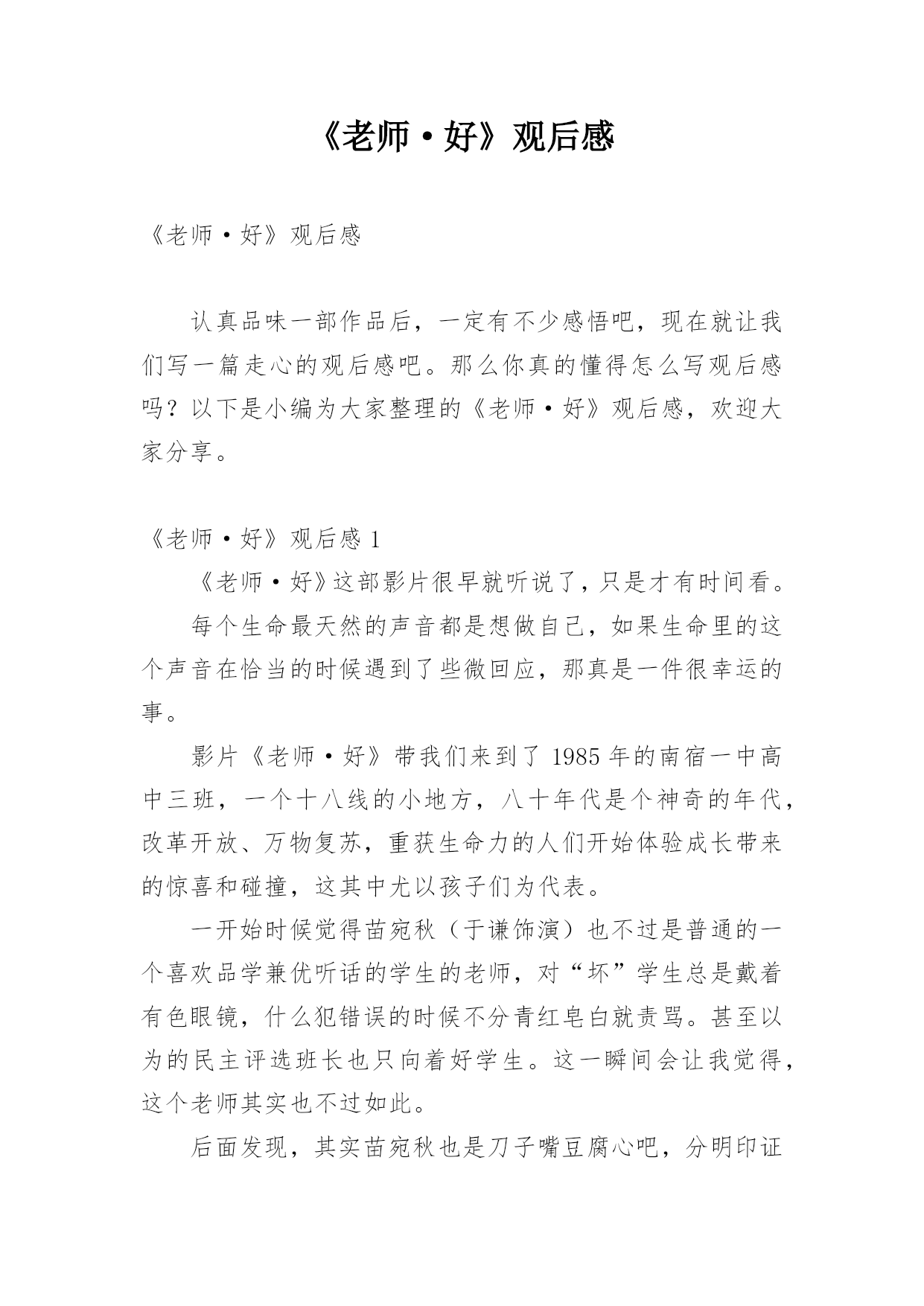 《老师·好》观后感

《老师·好》观后感

认真品味一部作品后，一定有不少感悟吧，现在就让我们写一篇走心的观后感吧。那么你真的懂得怎么写观后感吗？以下是小编为大家整理的《老师·好》观后感，欢迎大家分享。

《老师·好》观后感 1

《老师·好》这部影片很早就听说了，只是才有时间看。

每个生命最天然的声音都是想做自己，如果生命里的这个声音在恰当的时候遇到了些微回应，那真是一件很幸运的事。

影片《老师·好》带我们来到了 1985 年的南宿一中高中三班，一个十八线的小地方，八十年代是个神奇的年代，改革开放、万物复苏，重获生命力的人们开始体验成长带来的惊喜和碰撞，这其中尤以孩子们为代表。

一开始时候觉得苗宛秋（于谦饰演）也不过是普通的一个喜欢品学兼优听话的学生的老师，对“坏”学生总是戴着有色眼镜，什么犯错误的时候不分青红皂白就责骂。甚至以为的民主评选班长也只向着好学生。这一瞬间会让我觉得，这个老师其实也不过如此。

后面发现，其实苗宛秋也是刀子嘴豆腐心吧，分明印证